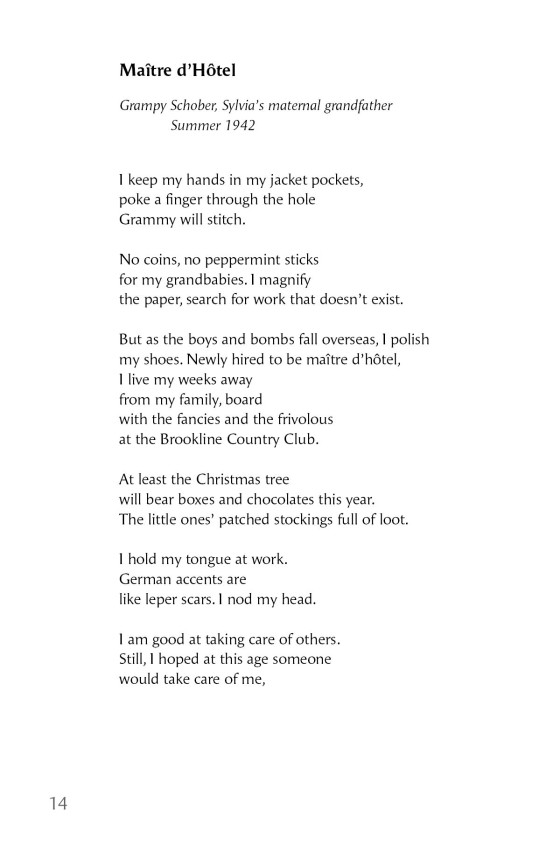 Maître d'Hôtel

Grampy Schober, Sylvia's maternal grandfather
Summer 1942

I keep my hands in my jacket pockets,
poke a finger through the hole
Grammy will stitch.

No coins, no peppermint sticks
for my grandbabies. I magnify
the paper, search for work that doesn't exist.

But as the boys and bombs fall overseas, I polish
my shoes. Newly hired to be maître d'hôtel,
I live my weeks away
from my family, board
with the fancies and the frivolous
at the Brookline Country Club.

At least the Christmas tree
will bear boxes and chocolates this year.
The little ones' patched stockings full of loot.

I hold my tongue at work.
German accents are
like leper scars. I nod my head.

I am good at taking care of others.
Still, I hoped at this age someone
would take care of me,

14